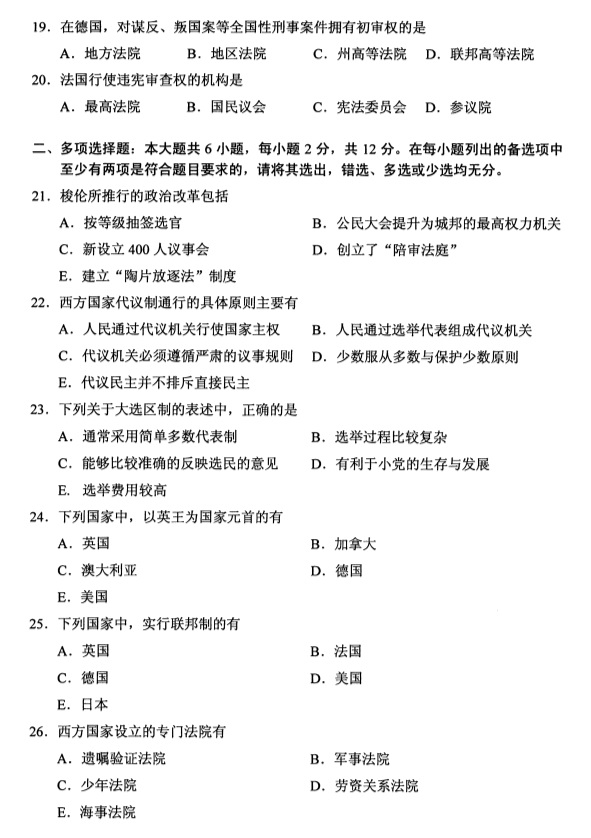 19. 在德国，对谋反、叛国案等全国性刑事案件拥有初审权的是

A. 地方法院　B. 地区法院　C. 州高等法院　D. 联邦高等法院

20. 法国行使违宪审查权的机构是

A. 最高法院　B. 国民议会　C. 宪法委员会　D. 参议院

二、多项选择题：本大题共 6 小题，每小题 2 分，共 12 分。在每小题列出的备选项中至少有两项是符合题目要求的，请将其选出，错选、多选或少选均无分。

21. 梭伦所推行的政治改革包括

A. 按等级抽签选官　B. 公民大会提升为城邦的最高权力机关

C. 新设立 400 人议事会　D. 创立了“陪审法庭”

E. 建立“陶片放逐法”制度

22. 西方国家代议制通行的具体原则主要有

A. 人民通过代议机关行使国家主权　B. 人民通过选举代表组成代议机关

C. 代议机关必须遵循严肃的议事规则　D. 少数服从多数与保护少数原则

E. 代议民主并不排斥直接民主

23. 下列关于大选区制的表述中，正确的是

A. 通常采用简单多数代表制　B. 选举过程比较复杂

C. 能够比较准确的反映选民的意见　D. 有利于小党的生存与发展

E. 选举费用较高

24. 下列国家中，以英王为国家元首的有

A. 英国　B. 加拿大

C. 澳大利亚　D. 德国

E. 美国

25. 下列国家中，实行联邦制的有

A. 英国　B. 法国

C. 德国　D. 美国

E. 日本

26. 西方国家设立的专门法院有

A. 遗嘱验证法院　B. 军事法院

C. 少年法院　D. 劳资关系法院

E. 海事法院